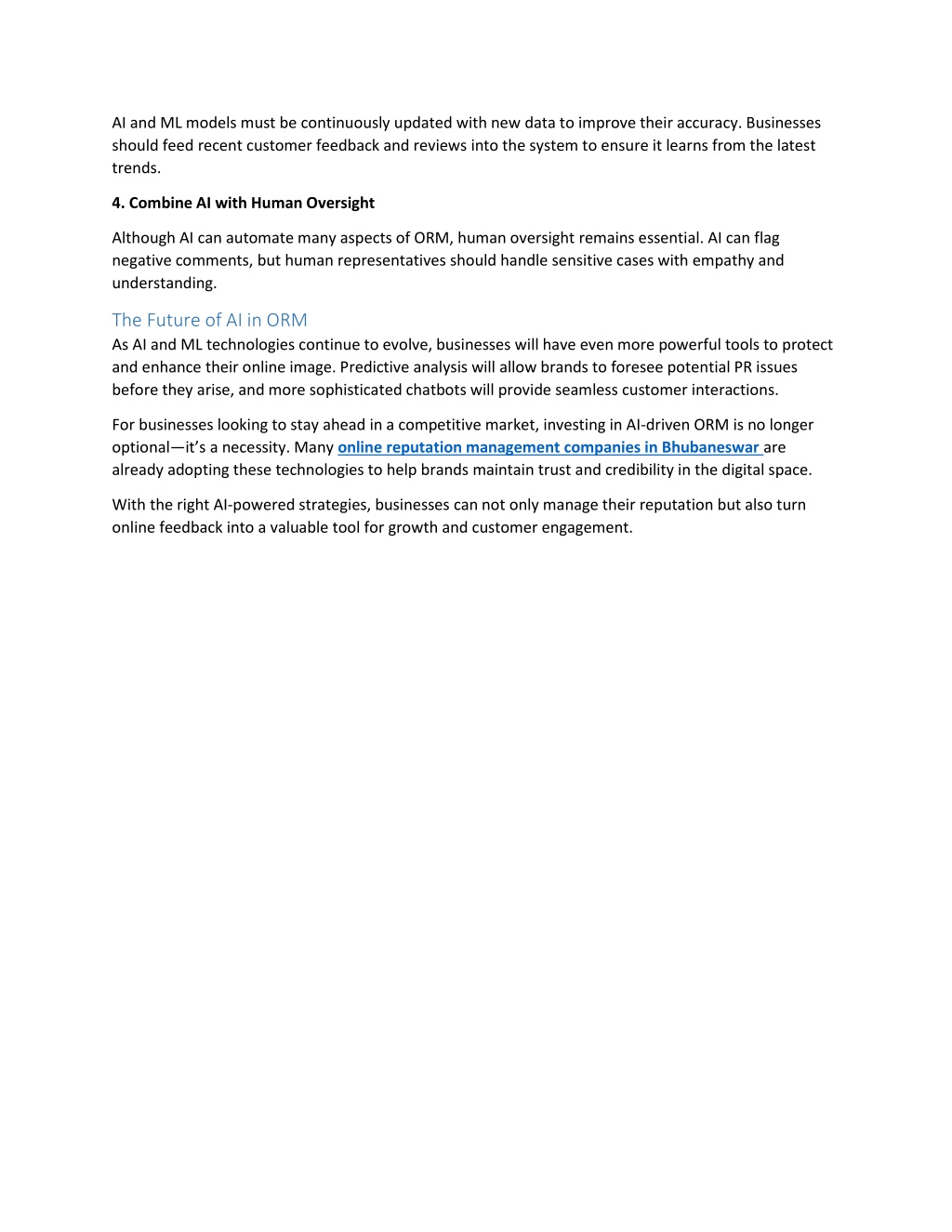 AI and ML models must be continuously updated with new data to improve their accuracy. Businesses should feed recent customer feedback and reviews into the system to ensure it learns from the latest trends.

4. Combine AI with Human Oversight

Although AI can automate many aspects of ORM, human oversight remains essential. AI can flag negative comments, but human representatives should handle sensitive cases with empathy and understanding.

The Future of AI in ORM

As AI and ML technologies continue to evolve, businesses will have even more powerful tools to protect and enhance their online image. Predictive analysis will allow brands to foresee potential PR issues before they arise, and more sophisticated chatbots will provide seamless customer interactions.

For businesses looking to stay ahead in a competitive market, investing in AI-driven ORM is no longer optional—it's a necessity. Many online reputation management companies in Bhubaneswar are already adopting these technologies to help brands maintain trust and credibility in the digital space.

With the right AI-powered strategies, businesses can not only manage their reputation but also turn online feedback into a valuable tool for growth and customer engagement.